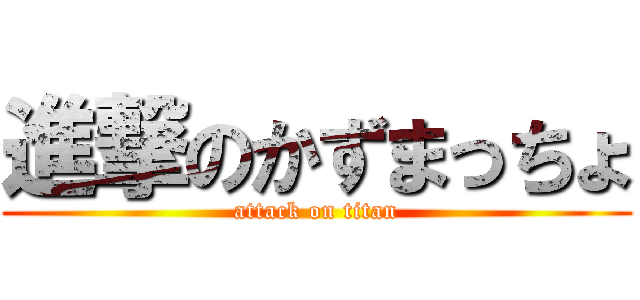 進撃のかずまっちょ
attack on titan